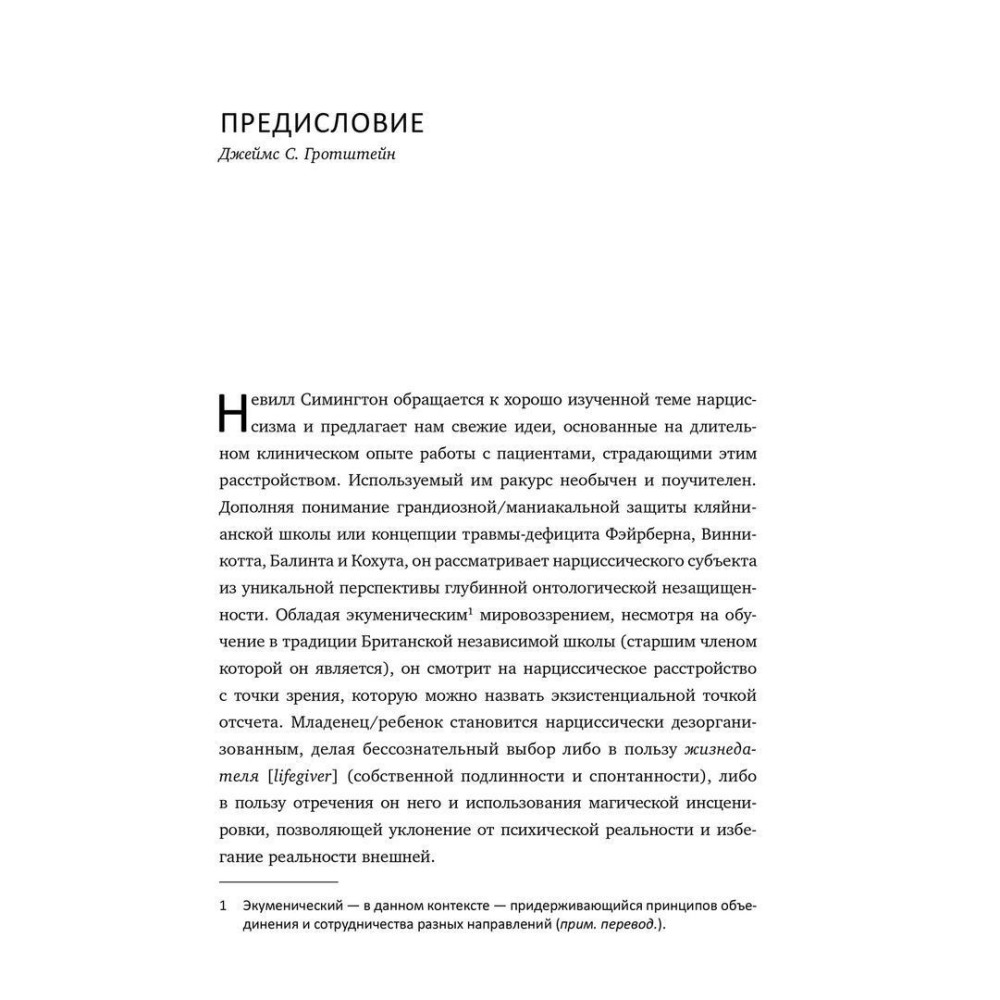 ПРЕДИСЛОВИЕ
Джеймс С. Гротштейн

Невилл Симингтон обращается к хорошо изученной теме нарциссизма и предлагает нам свежие идеи, основанные на длительном клиническом опыте работы с пациентами, страдающими этим расстройством. Используемый им ракурс необычен и поучителен. Дополняя понимание грандиозной/маниакальной защиты кляйнианской школы или концепции травмы-дефицита Фэйрберна, Винникотта, Балинта и Кохута, он рассматривает нарциссического субъекта из уникальной перспективы глубинной онтологической незащищенности. Обладая экуменическим$^1$ мировоззрением, несмотря на обучение в традиции Британской независимой школы (старшим членом которой он является), он смотрит на нарциссическое расстройство с точки зрения, которую можно назвать экзистенциальной точкой отсчета. Младенец/ребенок становится нарциссически дезорганизованным, делая бессознательный выбор либо в пользу жизнедателя [lifegiver] (собственной подлинности и спонтанности), либо в пользу отречения он него и использования магической инсценировки, позволяющей уклонение от психической реальности и избегание реальности внешней.

1 Экуменический — в данном контексте — придерживающийся принципов объединения и сотрудничества разных направлений (прим. перевод.).